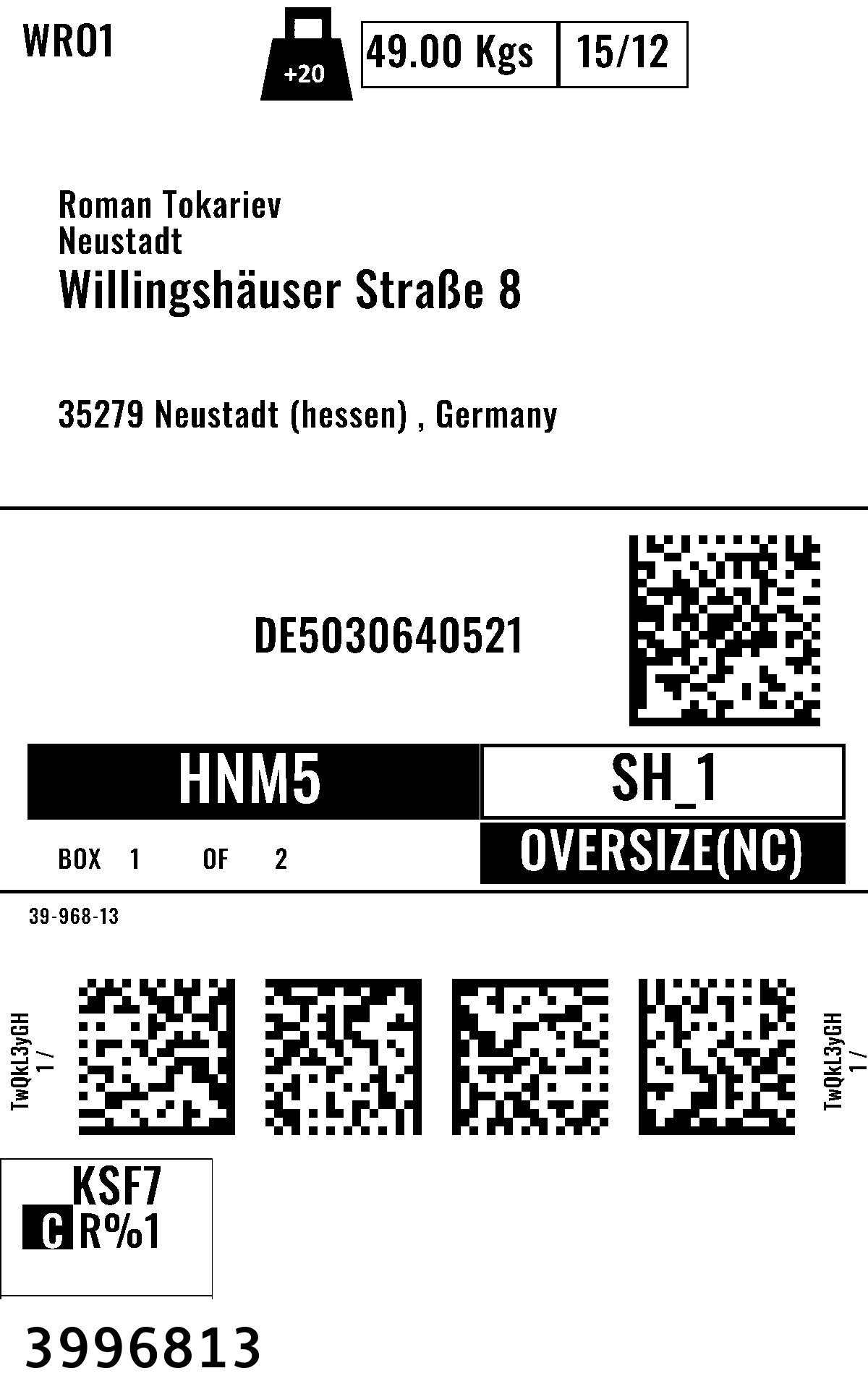 WRO1

+20

49.00 Kgs

15/12

Roman Tokariev
Neustadt
Willingshäuser Straße 8

35279 Neustadt (hessen) , Germany

DE5030640521

HNM5

SH_1

BOX 1 OF 2

OVERSIZE(NC)

39-968-13

TwQkL3yGH
1 /

TwQkL3yGH
1 /

KSF7
C R%1

3996813